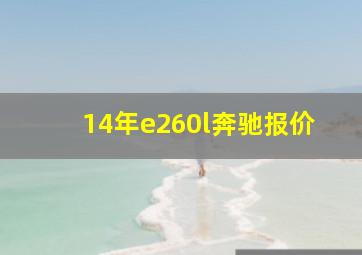 14年e260l奔驰报价